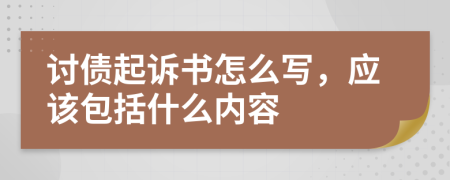 讨债起诉书怎么写，应该包括什么内容